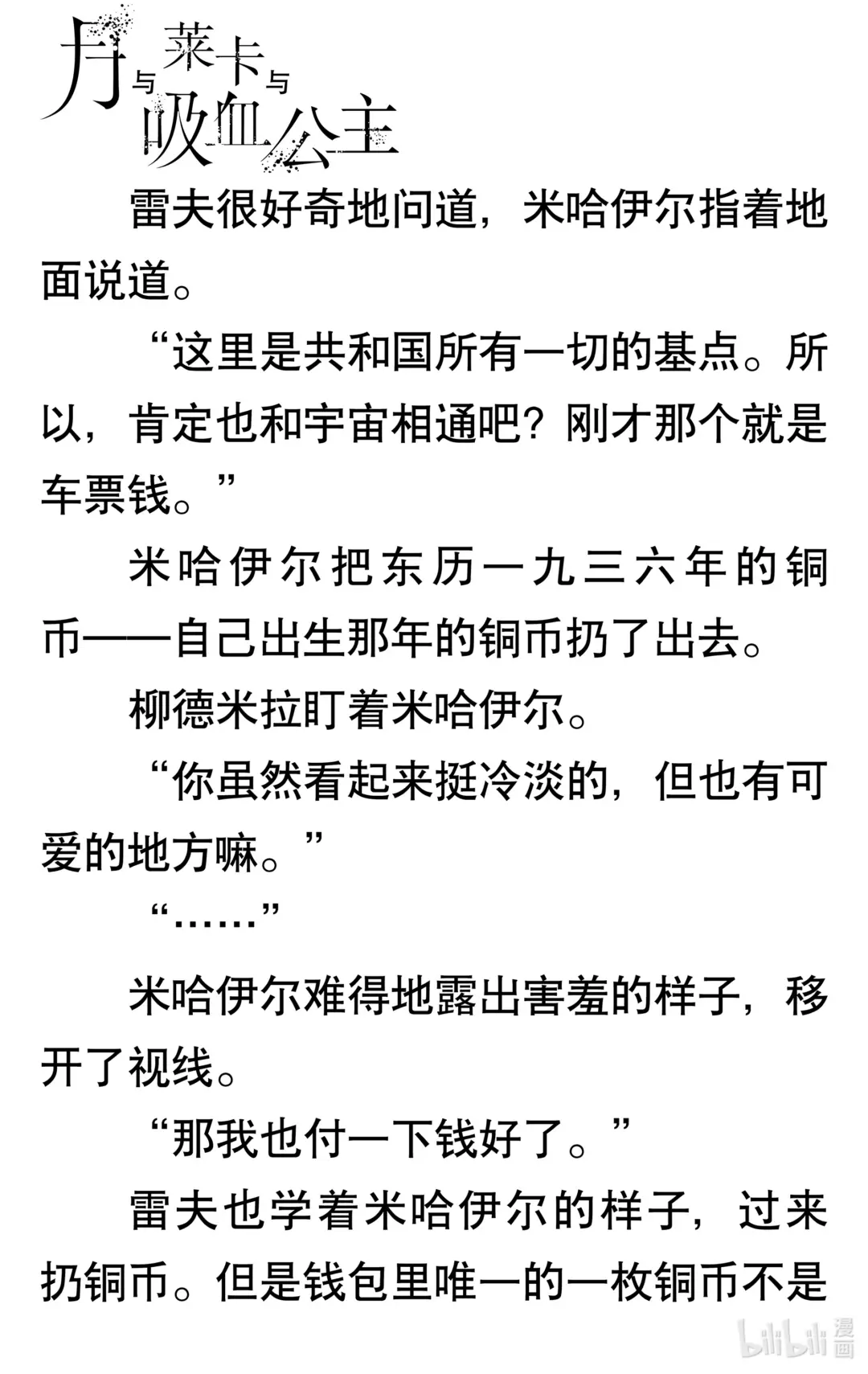 月与莱卡与吸血公主

雷夫很好奇地问道，米哈伊尔指着地面说道。

“这里是共和国所有一切的基点。所以，肯定也和宇宙相通吧？刚才那个就是车票钱。”

米哈伊尔把东历一九三六年的铜币——自己出生那年的铜币扔了出去。

柳德米拉盯着米哈伊尔。

“你虽然看起来挺冷淡的，但也有可爱的地方嘛。”

“……”

米哈伊尔难得地露出害羞的样子，移开了视线。

“那我也付一下钱好了。”

雷夫也学着米哈伊尔的样子，过来扔铜币。但是钱包里唯一的一枚铜币不是

bilibili 漫画